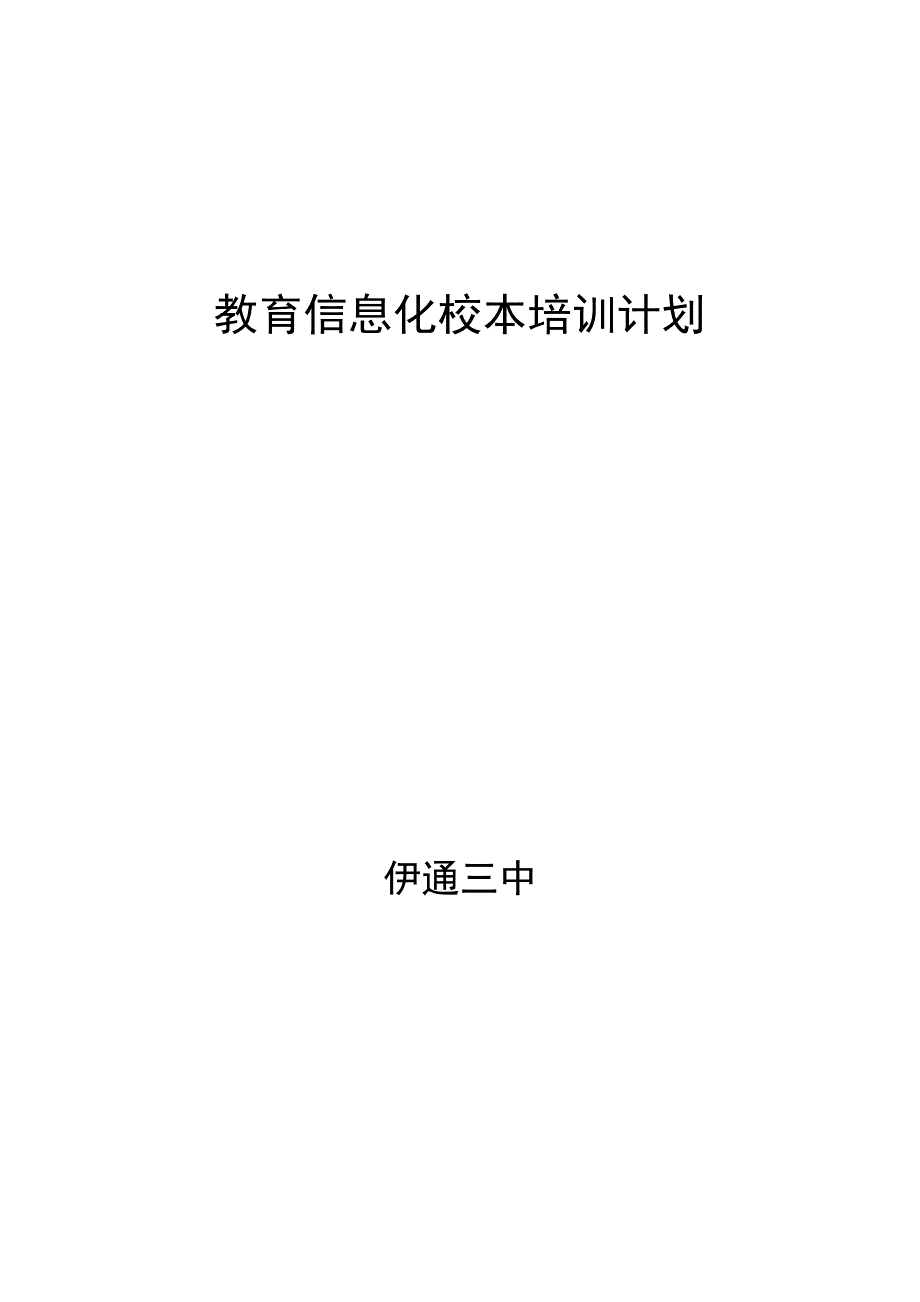 教育信息化校本培训计划

伊通三中